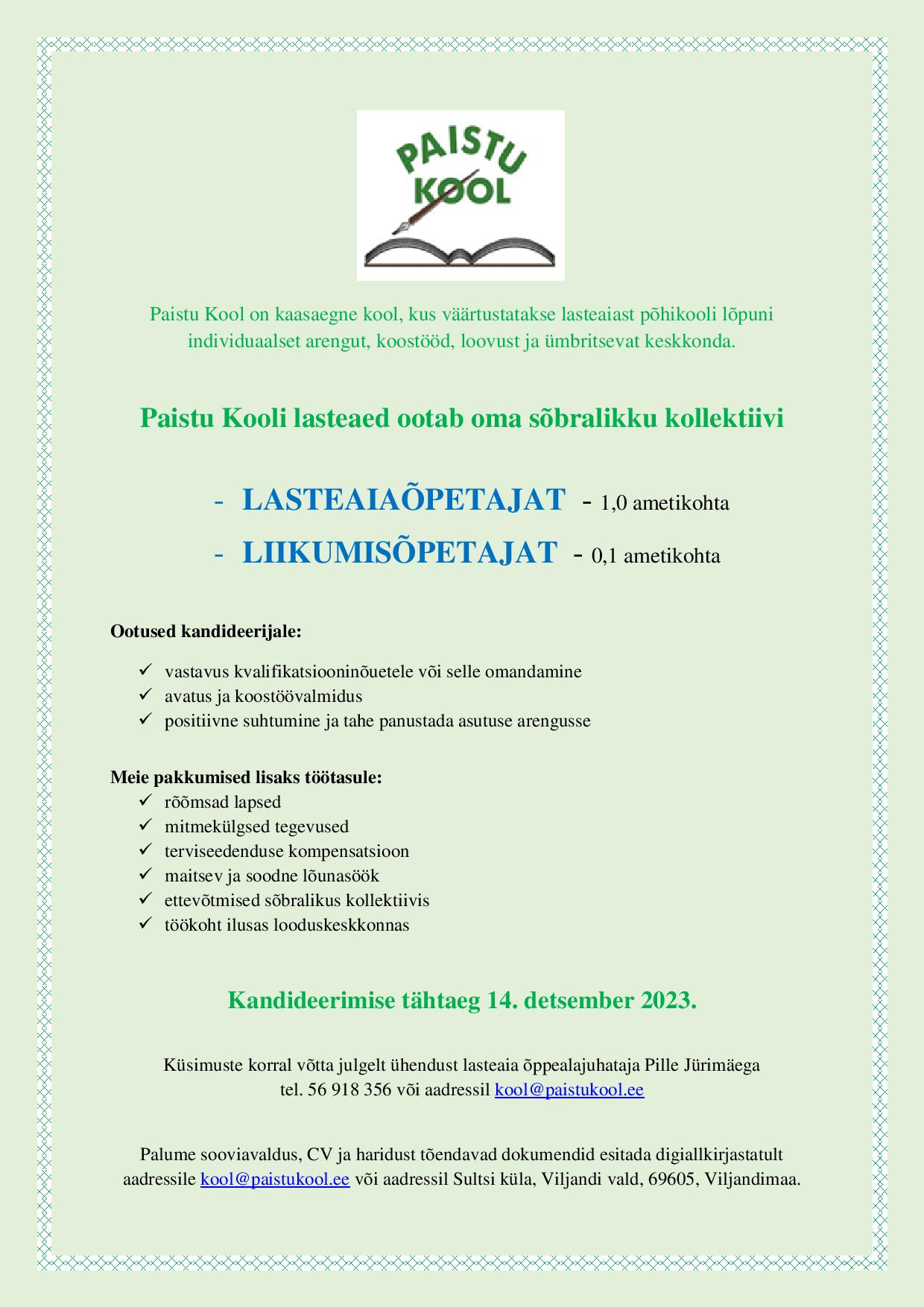 PAISTU KOOL

Paistu Kool on kaasaegne kool, kus väärtustatakse lasteaiast põhikooli lõpuni individuaalset arengut, koostööd, loovust ja ümbritsevat keskkonda.

Paistu Kooli lasteaed ootab oma sõbralikku kollektiivi

- LASTEAIAÕPETAJAT - 1,0 ametikohta
- LIIKUMISÕPETAJAT - 0,1 ametikohta

Ootused kandideerijale:

✓ vastavus kvalifikatsiooninõuetele või selle omandamine
✓ avatus ja koostöövalmidus
✓ positiivne suhtumine ja tahe panustada asutuse arengusse

Meie pakkumised lisaks töötasule:
✓ rõõmsad lapsed
✓ mitmekülgsed tegevused
✓ terviseedenduse kompensatsioon
✓ maitsev ja soodne lõunasöök
✓ ettevõtmised sõbralikus kollektiivis
✓ töökoht ilusas looduskeskkonnas

Kandideerimise tähtaeg 14. detsember 2023.

Küsimuste korral võtta julgelt ühendust lasteaia õppealajuhataja Pille Jürimäega tel. 56 918 356 või aadressil kool@paistukool.ee

Palume sooviavaldus, CV ja haridust tõendavad dokumendid esitada digiallkirjastatult aadressile kool@paistukool.ee või aadressil Sultsi küla, Viljandi vald, 69605, Viljandimaa.